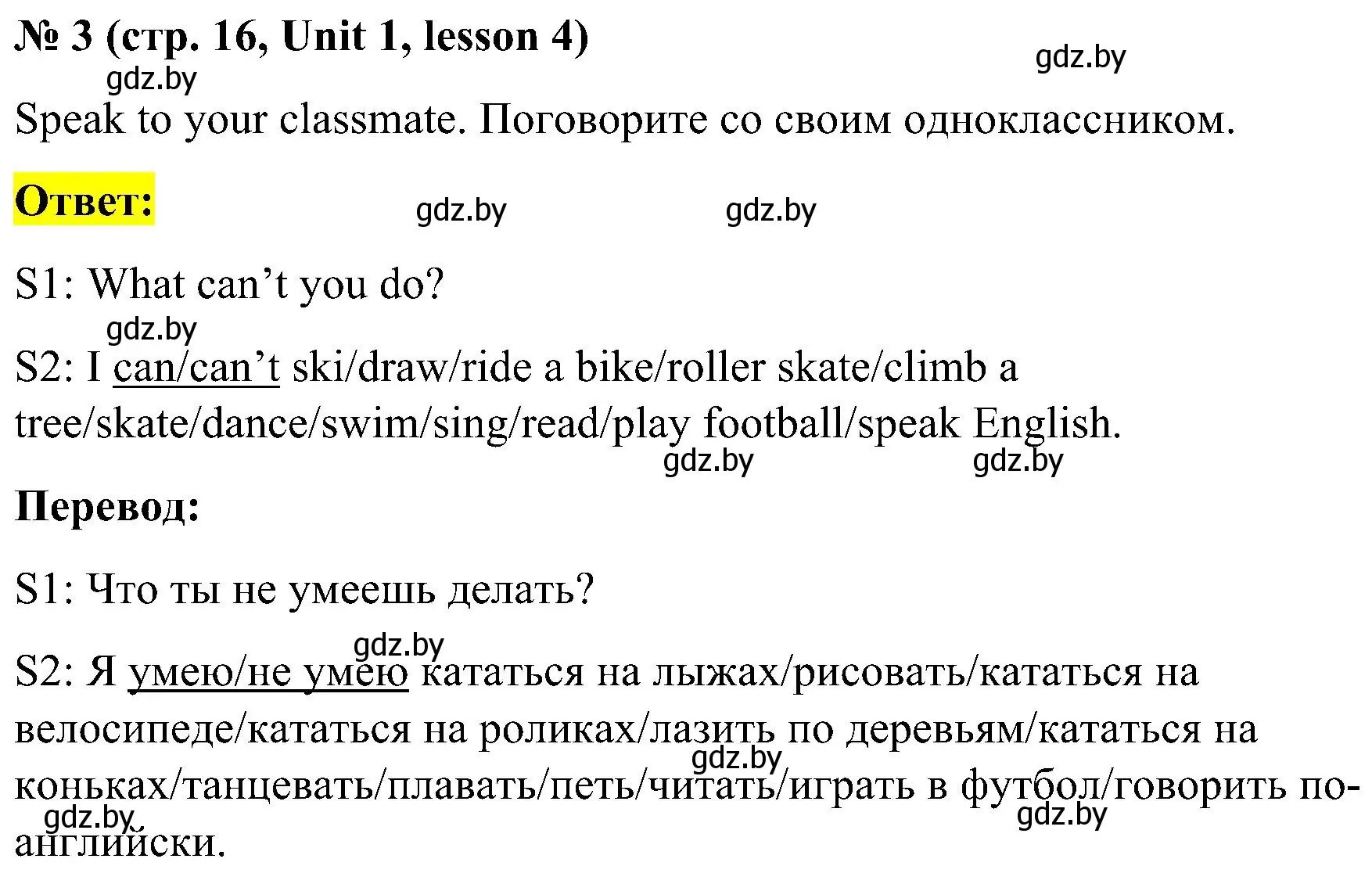 № 3 (стр. 16, Unit 1, lesson 4)

gdz.by gdz.by

Speak to your classmate. Поговорите со своим одноклассником.

Ответ:

gdz.by gdz.by

S1: What can’t you do?

gdz.by

S2: I can/can’t ski/draw/ride a bike/roller skate/climb a tree/skate/dance/swim/sing/read/play football/speak English.

gdz.by gdz.by

Перевод:

S1: Что ты не умеешь делать?

gdz.by

S2: Я умею/не умею кататься на лыжах/рисовать/кататься на велосипеде/кататься на роликах/лазить по деревьям/кататься на коньках/танцевать/плавать/петь/читать/играть в футбол/говорить по-английски.

gdz.by gdz.by gdz.by